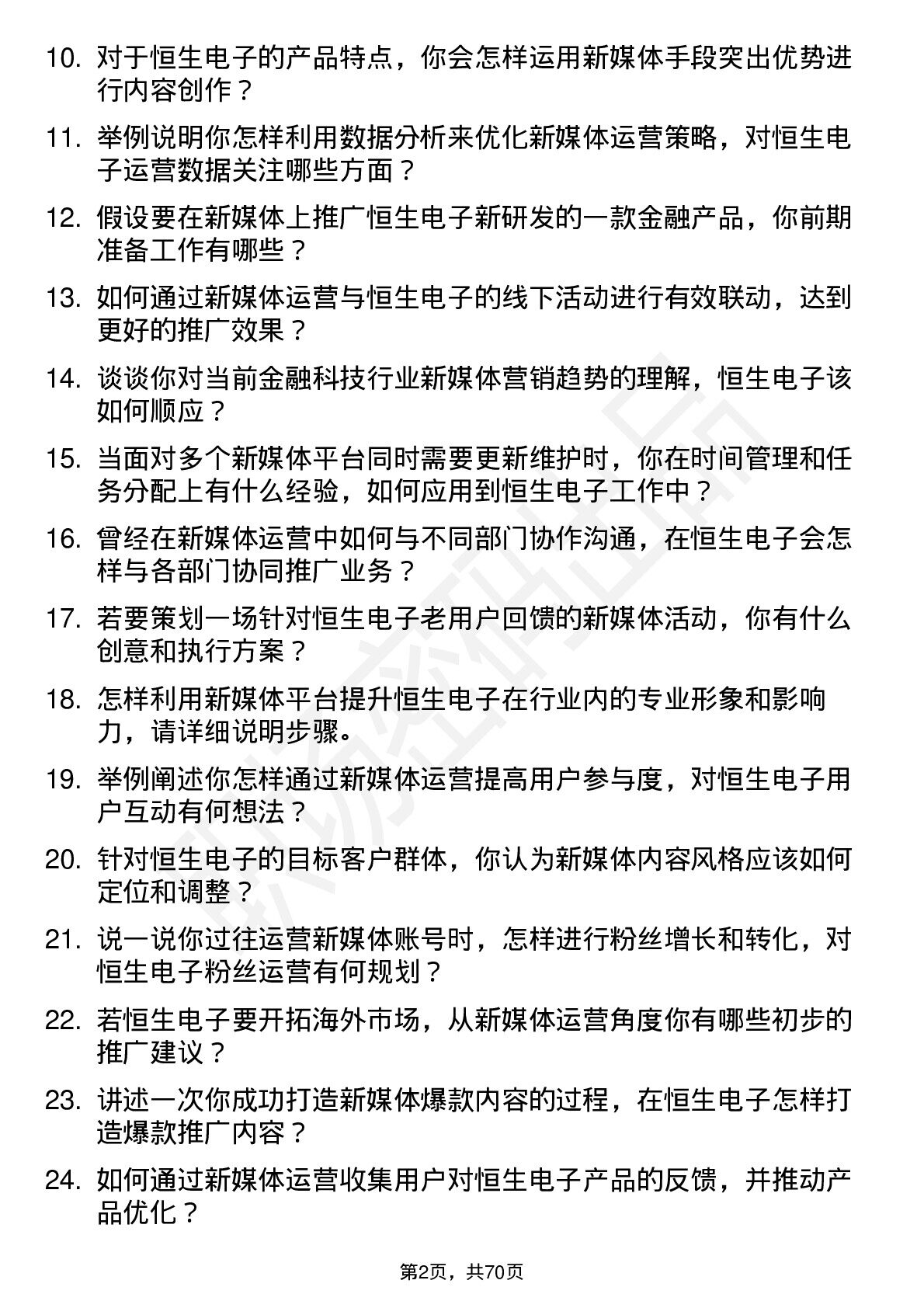 10. 对于恒生电子的产品特点，你会怎样运用新媒体手段突出优势进行内容创作？

11. 举例说明你怎样利用数据分析来优化新媒体运营策略，对恒生电子运营数据关注哪些方面？

12. 假设要在新媒体上推广恒生电子新研发的一款金融产品，你前期准备工作有哪些？

13. 如何通过新媒体运营与恒生电子的线下活动进行有效联动，达到更好的推广效果？

14. 谈谈你对当前金融科技行业新媒体营销趋势的理解，恒生电子该如何顺应？

15. 当面对多个新媒体平台同时需要更新维护时，你在时间管理和任务分配上有什么经验，如何应用到恒生电子工作中？

16. 曾经在新媒体运营中如何与不同部门协作沟通，在恒生电子会怎样与各部门协同推广业务？

17. 若要策划一场针对恒生电子老用户回馈的新媒体活动，你有什么创意和执行方案？

18. 怎样利用新媒体平台提升恒生电子在行业内的专业形象和影响力，请详细说明步骤。

19. 举例阐述你怎样通过新媒体运营提高用户参与度，对恒生电子用户互动有何想法？

20. 针对恒生电子的目标客户群体，你认为新媒体内容风格应该如何定位和调整？

21. 说一说你过往运营新媒体账号时，怎样进行粉丝增长和转化，对恒生电子粉丝运营有何规划？

22. 若恒生电子要开拓海外市场，从新媒体运营角度你有哪些初步的推广建议？

23. 讲述一次你成功打造新媒体爆款内容的过程，在恒生电子怎样打造爆款推广内容？

24. 如何通过新媒体运营收集用户对恒生电子产品的反馈，并推动产品优化？

第2页，共70页